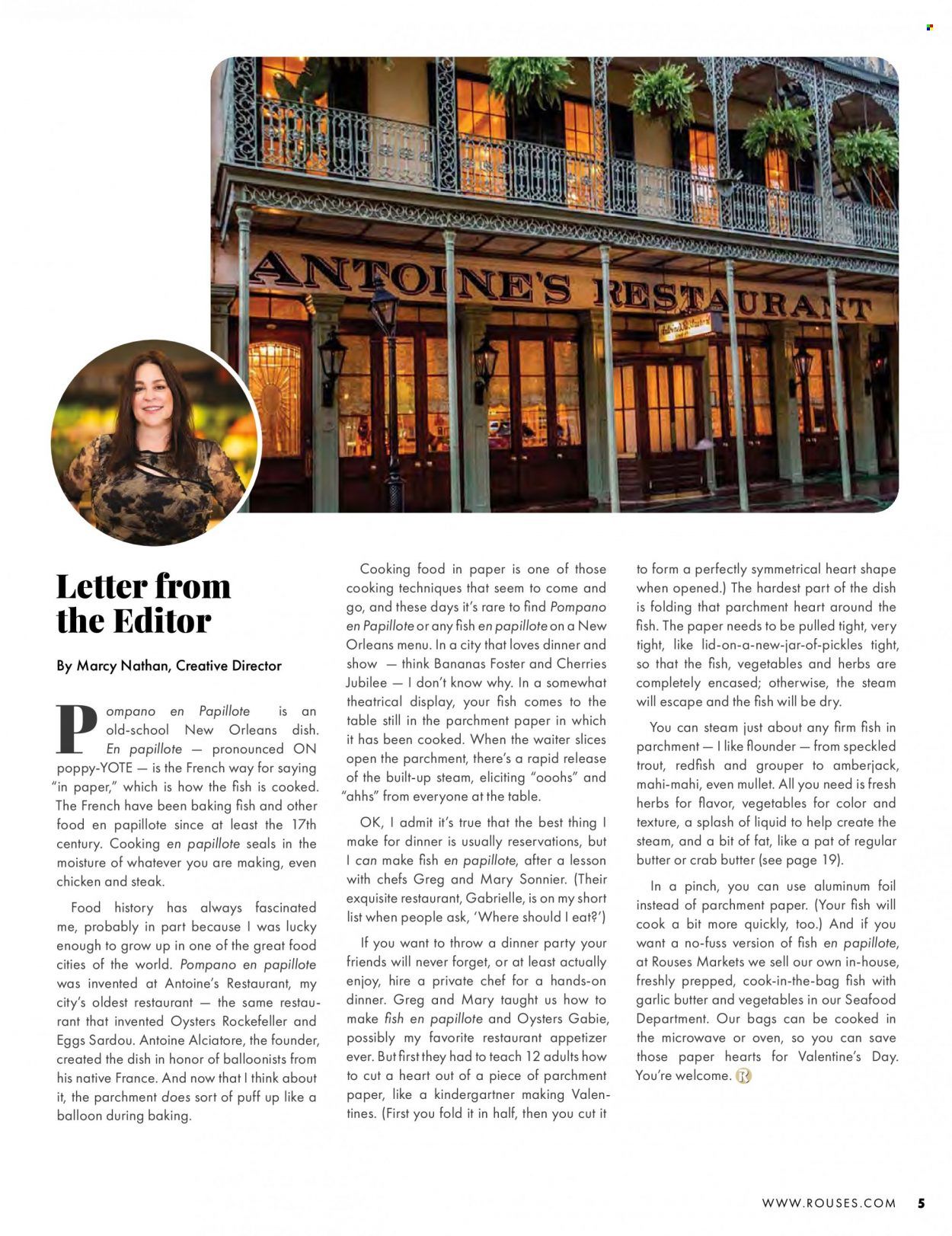 ANTOINE'S RESTAURANT

Letter from the Editor

By Marcy Nathan, Creative Director

Pompano en Papillote is an old-school New Orleans dish. En papillote — pronounced ON poppy-YOTE — is the French way for saying "in paper," which is how the fish is cooked. The French have been baking fish and other food en papillote since at least the 17th century. Cooking en papillote seals in the moisture of whatever you are making, even chicken and steak.

Food history has always fascinated me, probably in part because I was lucky enough to grow up in one of the great food cities of the world. Pompano en papillote was invented at Antoine's Restaurant, my city's oldest restaurant — the same restaurant that invented Oysters Rockefeller and Eggs Sardou. Antoine Alciatore, the founder, created the dish in honor of balloonists from his native France. And now that I think about it, the parchment does sort of puff up like a balloon during baking.

Cooking food in paper is one of those cooking techniques that seem to come and go, and these days it's rare to find Pompano en Papillote or any fish en papillote on a New Orleans menu. In a city that loves dinner and show — think Bananas Foster and Cherries Jubilee — I don't know why. In a somewhat theatrical display, your fish comes to the table still in the parchment paper in which it has been cooked. When the waiter slices open the parchment, there's a rapid release of the built-up steam, eliciting "ooohs" and "ahhs" from everyone at the table.

OK, I admit it's true that the best thing I make for dinner is usually reservations, but I can make fish en papillote, after a lesson with chefs Greg and Mary Sonnier. (Their exquisite restaurant, Gabrielle, is on my short list when people ask, 'Where should I eat?')

If you want to throw a dinner party your friends will never forget, or at least actually enjoy, hire a private chef for a hands-on dinner. Greg and Mary taught us how to make fish en papillote and Oysters Gabie, possibly my favorite restaurant appetizer ever. But first they had to teach 12 adults how to cut a heart out of a piece of parchment paper, like a kindergartner making Valentines. (First you fold it in half, then you cut it to form a perfectly symmetrical heart shape when opened.) The hardest part of the dish is folding that parchment heart around the fish. The paper needs to be pulled tight, very tight, like lid-on-a-new-jar-of-pickles tight, so that the fish, vegetables and herbs are completely encased; otherwise, the steam will escape and the fish will be dry.

You can steam just about any firm fish in parchment — I like flounder — from speckled trout, redfish and grouper to amberjack, mahi-mahi, even mullet. All you need is fresh herbs for flavor, vegetables for color and texture, a splash of liquid to help create the steam, and a bit of fat, like a pat of regular butter or crab butter (see page 19).

In a pinch, you can use aluminum foil instead of parchment paper. (Your fish will cook a bit more quickly, too.) And if you want a no-fuss version of fish en papillote, at Rouses Markets we sell our own in-house, freshly prepped, cook-in-the-bag fish with garlic butter and vegetables in our Seafood Department. Our bags can be cooked in the microwave or oven, so you can save those paper hearts for Valentine's Day. You're welcome.

WWW.ROUSES.COM 5